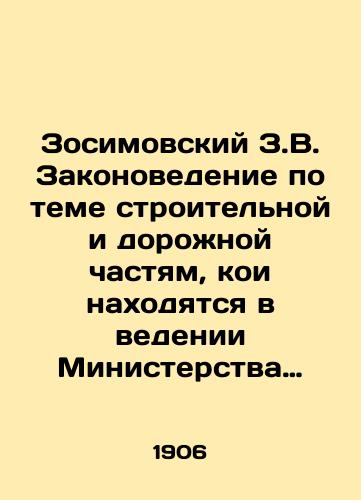 Зосимовский З.В. Законоведение по теме строительной и дорожной частям, кои находятся в ведении Министерства…

1906